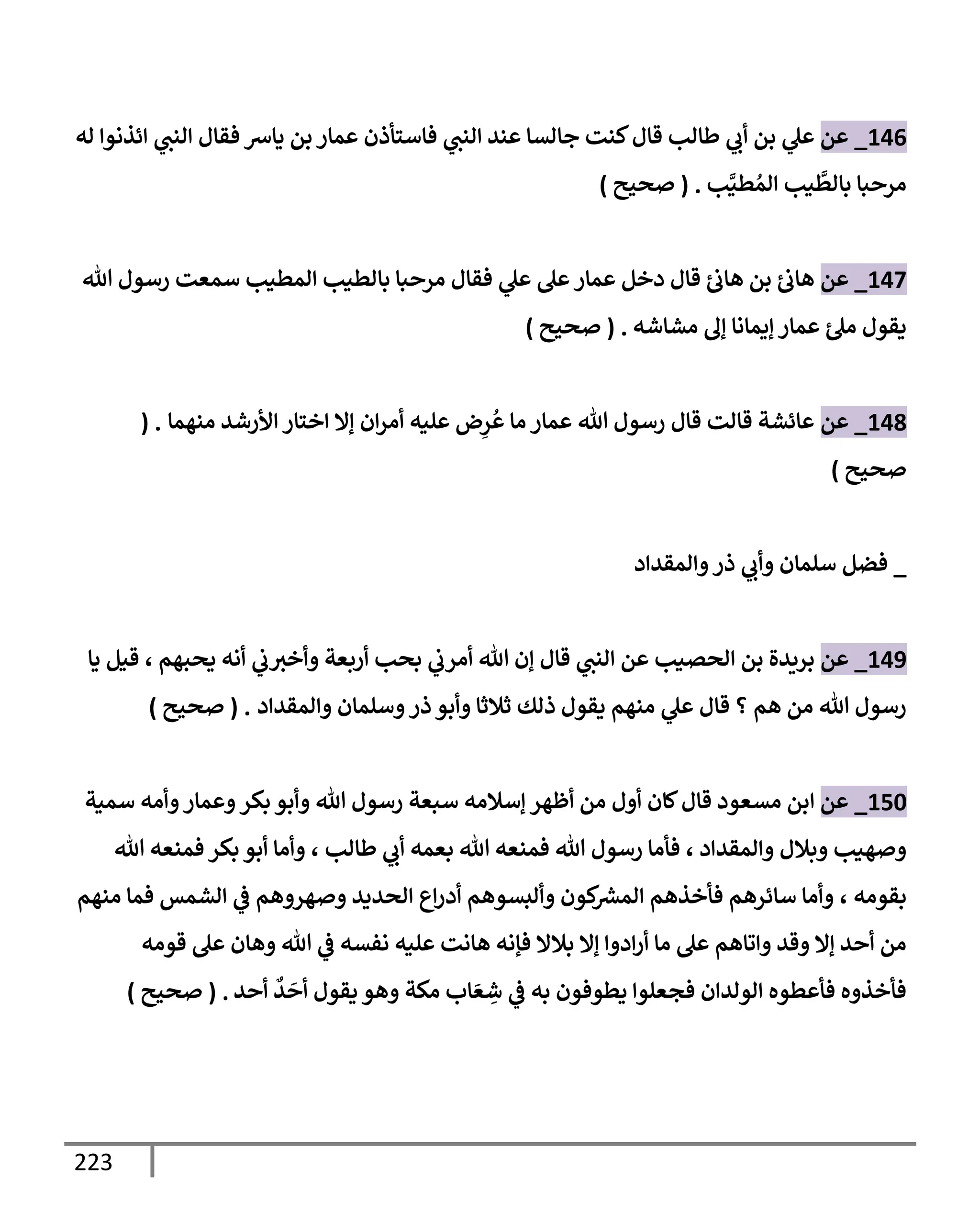 146_ عن علي بن أبي طالب قال كنت جالسا عند النبي فاستأذن عمار بن ياسر فقال النبي ائذنوا له مرحبا بالطَّيب المُطيَّب . ( صحيح )

147_ عن هانئ بن هانئ قال دخل عمار على علي فقال مرحبا بالطيب المطيب سمعت رسول الله يقول ملئ عمار إيمانا إلى مشاشه . ( صحيح )

148_ عن عائشة قالت قال رسول الله عمار ما عُرِض عليه أمران إلا اختار الأرشد منهما . ( صحيح )

_ فضل سلمان وأبي ذر والمقداد

149_ عن بريدة بن الحصيب عن النبي قال إن الله أمرني بحب أربعة وأخبرني أنه يحبهم ، قيل يا رسول الله من هم ؟ قال علي منهم يقول ذلك ثلاثا وأبو ذر وسلمان والمقداد . ( صحيح )

150_ عن ابن مسعود قال كان أول من أظهر إسلامه سبعة رسول الله وأبو بكر وعمار وأمه سمية وصهيب وبلال والمقداد ، فأما رسول الله فمنعه الله بعمه أبي طالب ، وأما أبو بكر فمنعه الله بقومه ، وأما سائرهم فأخذهم المشركون وألبسوهم أدراع الحديد وصهروهم في الشمس فما منهم من أحد إلا وقد واتاهم على ما أرادوا إلا بلالا فإنه هانت عليه نفسه في الله وهان على قومه فأخذوه فأعطوه الولدان فجعلوا يطوفون به في شِعَاب مكة وهو يقول أحَدٌ أحد . ( صحيح )

223